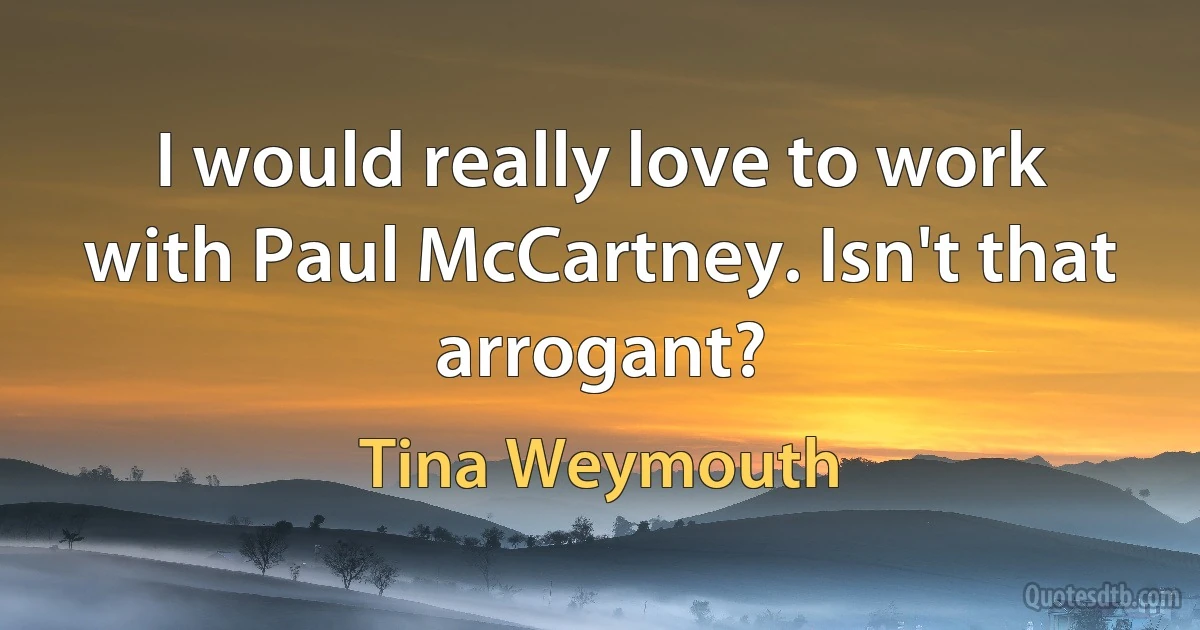 I would really love to work with Paul McCartney. Isn't that arrogant?

Tina Weymouth

Quotesdtb.com